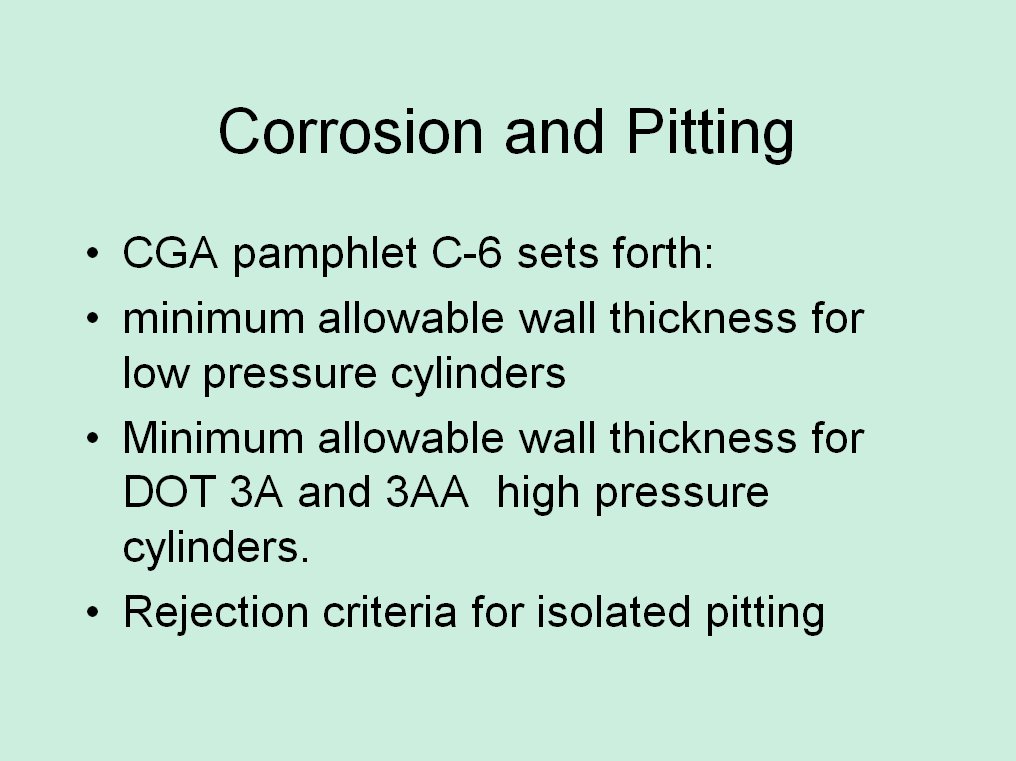 Corrosion and Pitting

• CGA pamphlet C-6 sets forth:
• minimum allowable wall thickness for low pressure cylinders
• Minimum allowable wall thickness for DOT 3A and 3AA  high pressure cylinders.
• Rejection criteria for isolated pitting